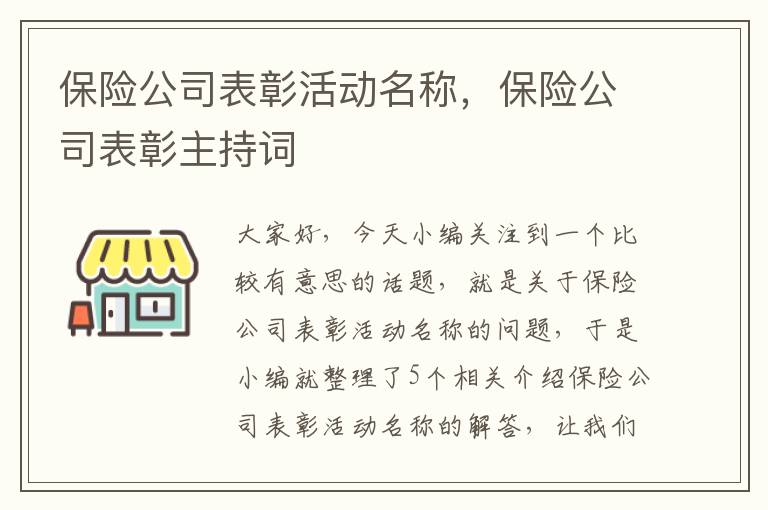 保险公司表彰活动名称，保险公司表彰主持词

大家好，今天小编关注到一个比较有意思的话题，就是关于保险公司表彰活动名称的问题，于是小编就整理了5个相关介绍保险公司表彰活动名称的解答，让我们